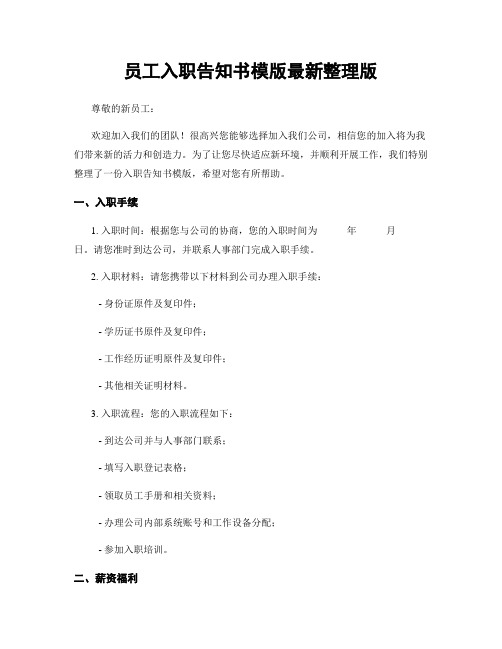 员工入职告知书模版最新整理版

尊敬的新员工：

欢迎加入我们的团队！很高兴您能够选择加入我们公司，相信您的加入将为我们带来新的活力和创造力。为了让您尽快适应新环境，并顺利开展工作，我们特别整理了一份入职告知书模版，希望对您有所帮助。

一、入职手续

1. 入职时间：根据您与公司的协商，您的入职时间为　　年　　月　　日。请您准时到达公司，并联系人事部门完成入职手续。

2. 入职材料：请您携带以下材料到公司办理入职手续：

- 身份证原件及复印件；

- 学历证书原件及复印件；

- 工作经历证明原件及复印件；

- 其他相关证明材料。

3. 入职流程：您的入职流程如下：

- 到达公司并与人事部门联系；

- 填写入职登记表格；

- 领取员工手册和相关资料；

- 办理公司内部系统账号和工作设备分配；

- 参加入职培训。

二、薪资福利